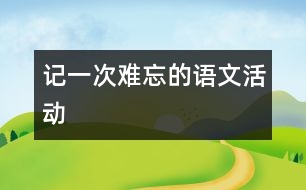 记一次难忘的语文活动